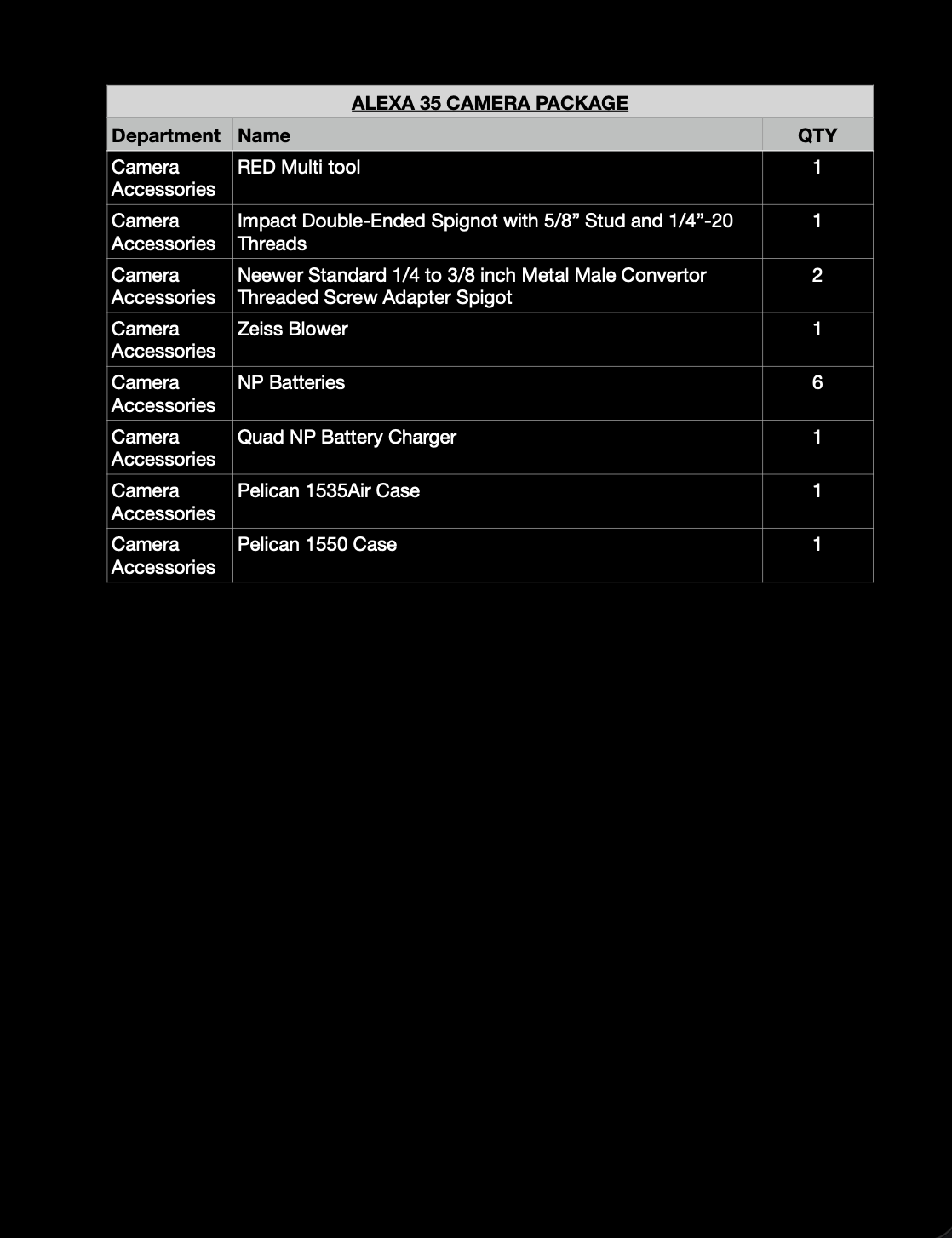 ALEXA 35 CAMERA PACKAGE

| Department | Name | QTY |
|---|---|---|
| Camera Accessories | RED Multi tool | 1 |
| Camera Accessories | Impact Double-Ended Spignot with 5/8” Stud and 1/4”-20 Threads | 1 |
| Camera Accessories | Neewer Standard 1/4 to 3/8 inch Metal Male Convertor Threaded Screw Adapter Spigot | 2 |
| Camera Accessories | Zeiss Blower | 1 |
| Camera Accessories | NP Batteries | 6 |
| Camera Accessories | Quad NP Battery Charger | 1 |
| Camera Accessories | Pelican 1535Air Case | 1 |
| Camera Accessories | Pelican 1550 Case | 1 |